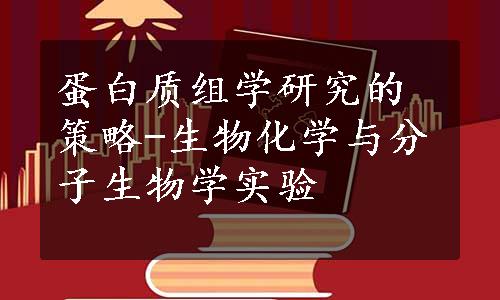 蛋白质组学研究的策略-生物化学与分子生物学实验